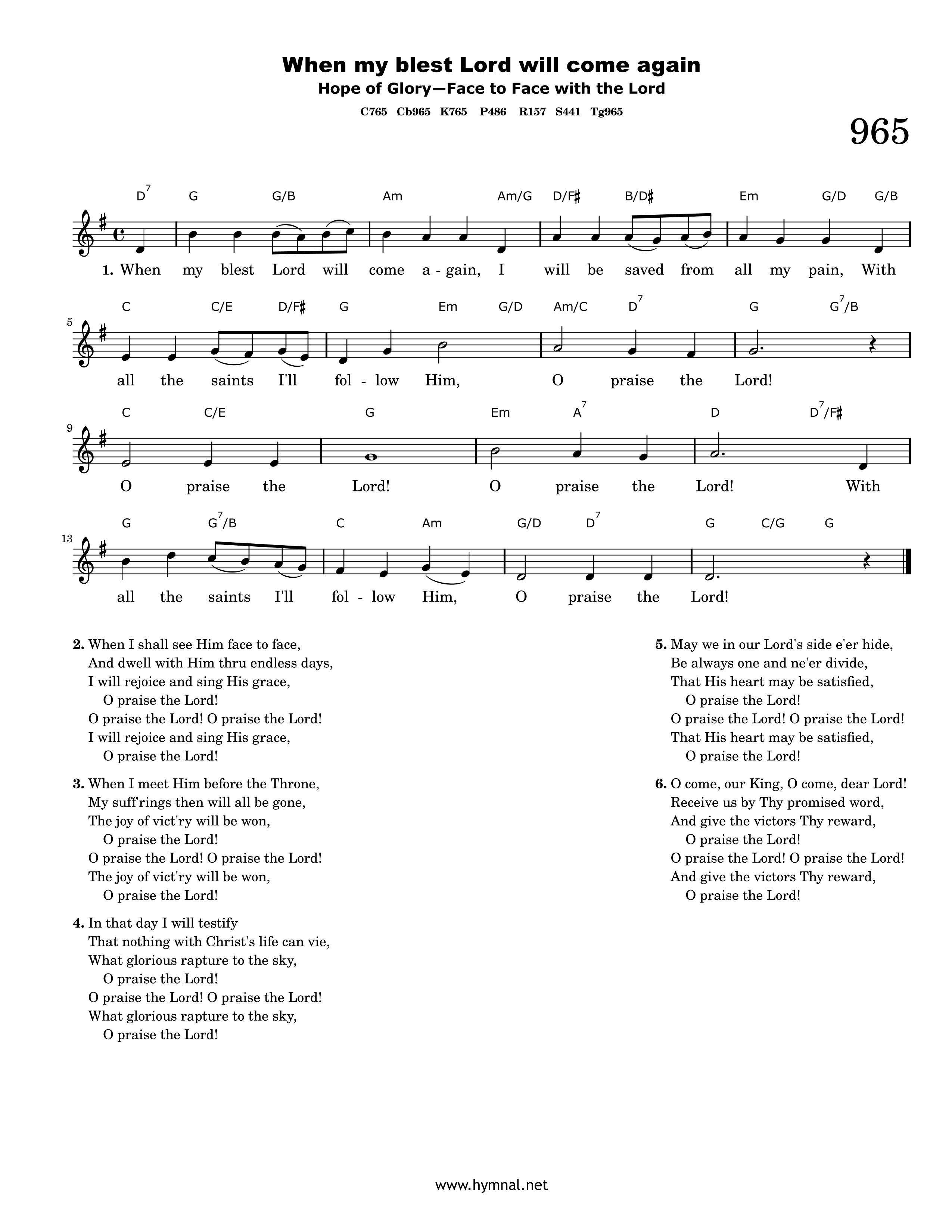 When my blest Lord will come again
Hope of Glory—Face to Face with the Lord
C765 Cb965 K765 P486 R157 S441 Tg965

965

$D^7$ G G/B Am Am/G D/F♯ B/D♯ Em G/D G/B
1. When my blest Lord will come a - gain, I will be saved from all my pain, With

5
C C/E D/F♯ G Em G/D Am/C $D^7$ G $G^7$/B
all the saints I'll fol - low Him, O praise the Lord!

9
C C/E G Em $A^7$ D $D^7$/F♯
O praise the Lord! O praise the Lord! With

13
G $G^7$/B C Am G/D $D^7$ G C/G G
all the saints I'll fol - low Him, O praise the Lord!

2. When I shall see Him face to face,
And dwell with Him thru endless days,
I will rejoice and sing His grace,
O praise the Lord!
O praise the Lord! O praise the Lord!
I will rejoice and sing His grace,
O praise the Lord!

3. When I meet Him before the Throne,
My suff'rings then will all be gone,
The joy of vict'ry will be won,
O praise the Lord!
O praise the Lord! O praise the Lord!
The joy of vict'ry will be won,
O praise the Lord!

4. In that day I will testify
That nothing with Christ's life can vie,
What glorious rapture to the sky,
O praise the Lord!
O praise the Lord! O praise the Lord!
What glorious rapture to the sky,
O praise the Lord!

5. May we in our Lord's side e'er hide,
Be always one and ne'er divide,
That His heart may be satisfied,
O praise the Lord!
O praise the Lord! O praise the Lord!
That His heart may be satisfied,
O praise the Lord!

6. O come, our King, O come, dear Lord!
Receive us by Thy promised word,
And give the victors Thy reward,
O praise the Lord!
O praise the Lord! O praise the Lord!
And give the victors Thy reward,
O praise the Lord!

www.hymnal.net